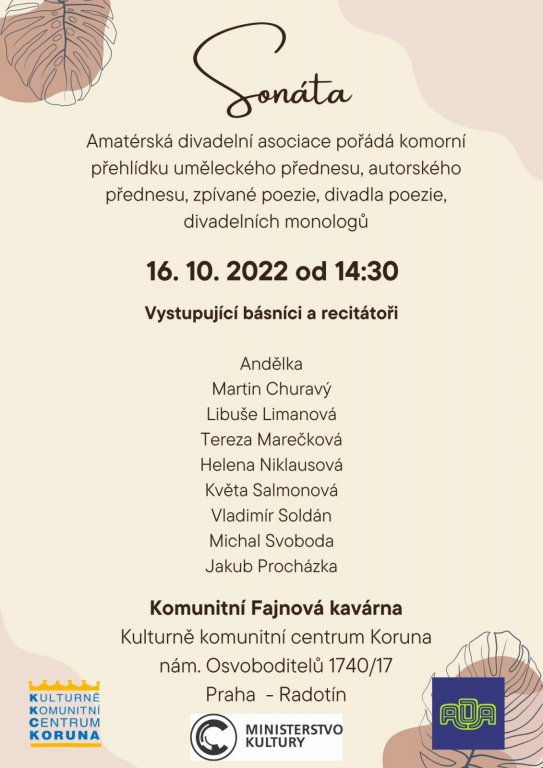 Sonáta

Amatérská divadelní asociace pořádá komorní přehlídku uměleckého přednesu, autorského přednesu, zpívané poezie, divadla poezie, divadelních monologů

16. 10. 2022 od 14:30

Vystupující básníci a recitátoři

Andělka
Martin Churavý
Libuše Limanová
Tereza Marečková
Helena Niklausová
Květa Salmonová
Vladimír Soldán
Michal Svoboda
Jakub Procházka

Komunitní Fajnová kavárna
Kulturně komunitní centrum Koruna
nám. Osvoboditelů 1740/17
Praha - Radotín

KULTURNĚ KOMUNITNÍ CENTRUM KORUNA

MINISTERSTVO KULTURY

ADA